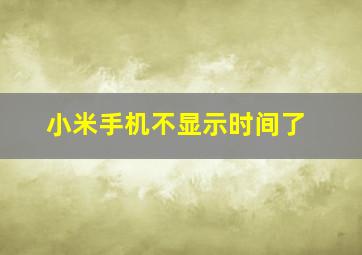 小米手机不显示时间了